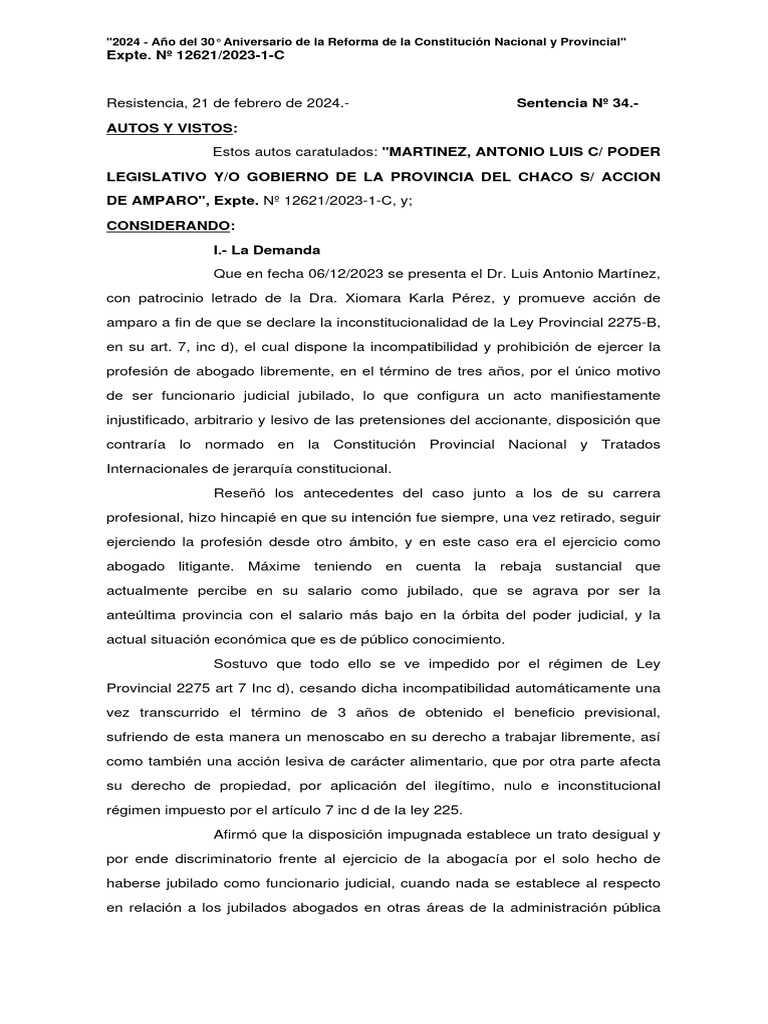 "2024 - Año del 30° Aniversario de la Reforma de la Constitución Nacional y Provincial"
Expte. Nº 12621/2023-1-C

Resistencia, 21 de febrero de 2024.- Sentencia Nº 34.-

AUTOS Y VISTOS:

Estos autos caratulados: "MARTINEZ, ANTONIO LUIS C/ PODER LEGISLATIVO Y/O GOBIERNO DE LA PROVINCIA DEL CHACO S/ ACCION DE AMPARO", Expte. Nº 12621/2023-1-C, y;

CONSIDERANDO:

I.- La Demanda

Que en fecha 06/12/2023 se presenta el Dr. Luis Antonio Martínez, con patrocinio letrado de la Dra. Xiomara Karla Pérez, y promueve acción de amparo a fin de que se declare la inconstitucionalidad de la Ley Provincial 2275-B, en su art. 7, inc d), el cual dispone la incompatibilidad y prohibición de ejercer la profesión de abogado libremente, en el término de tres años, por el único motivo de ser funcionario judicial jubilado, lo que configura un acto manifiestamente injustificado, arbitrario y lesivo de las pretensiones del accionante, disposición que contraría lo normado en la Constitución Provincial Nacional y Tratados Internacionales de jerarquía constitucional.

Reseñó los antecedentes del caso junto a los de su carrera profesional, hizo hincapié en que su intención fue siempre, una vez retirado, seguir ejerciendo la profesión desde otro ámbito, y en este caso era el ejercicio como abogado litigante. Máxime teniendo en cuenta la rebaja sustancial que actualmente percibe en su salario como jubilado, que se agrava por ser la anteúltima provincia con el salario más bajo en la órbita del poder judicial, y la actual situación económica que es de público conocimiento.

Sostuvo que todo ello se ve impedido por el régimen de Ley Provincial 2275 art 7 Inc d), cesando dicha incompatibilidad automáticamente una vez transcurrido el término de 3 años de obtenido el beneficio previsional, sufriendo de esta manera un menoscabo en su derecho a trabajar libremente, así como también una acción lesiva de carácter alimentario, que por otra parte afecta su derecho de propiedad, por aplicación del ilegítimo, nulo e inconstitucional régimen impuesto por el artículo 7 inc d de la ley 225.

Afirmó que la disposición impugnada establece un trato desigual y por ende discriminatorio frente al ejercicio de la abogacía por el solo hecho de haberse jubilado como funcionario judicial, cuando nada se establece al respecto en relación a los jubilados abogados en otras áreas de la administración pública